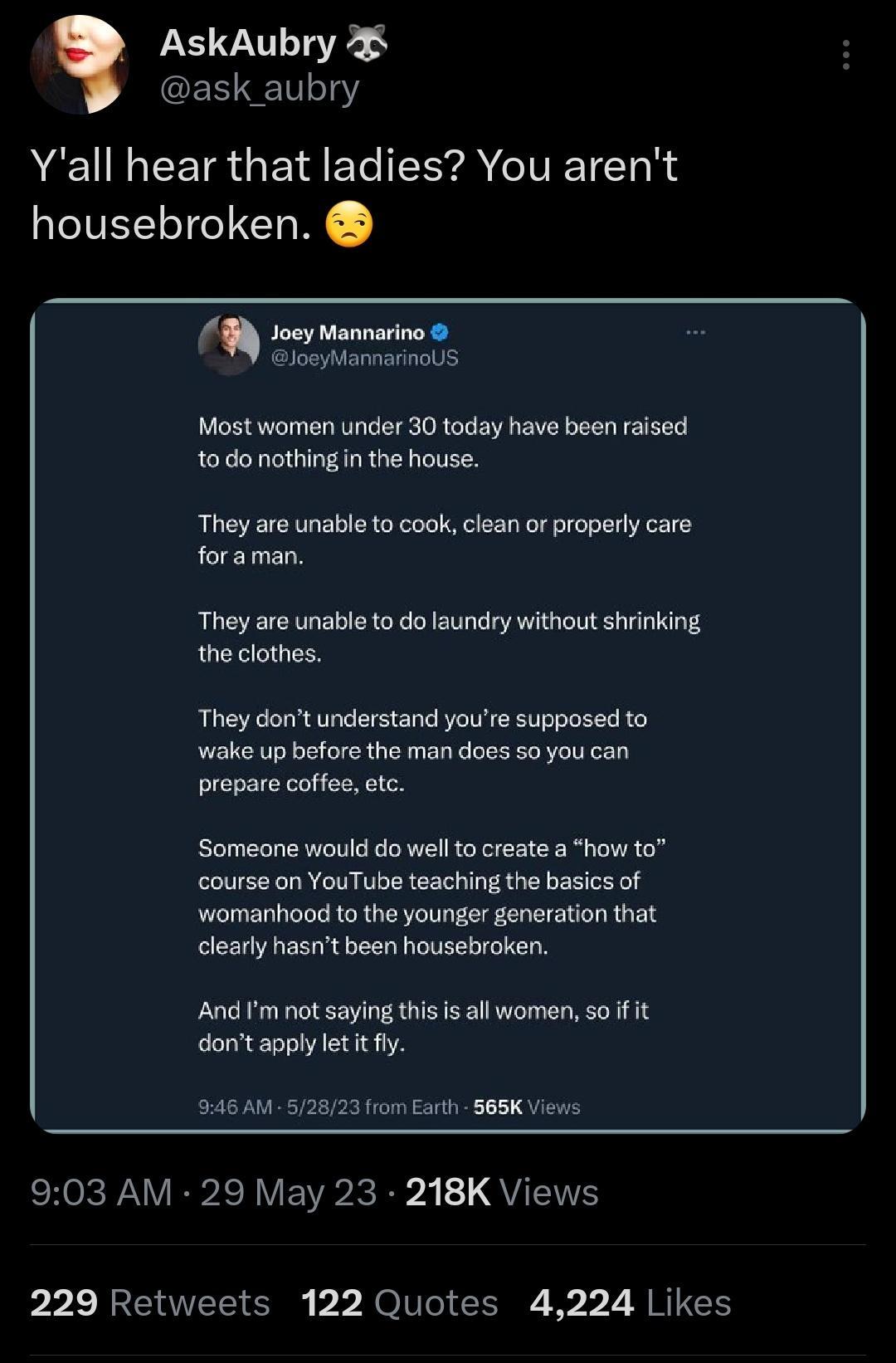 AskAubry 🦝
@ask_aubry

Y'all hear that ladies? You aren't housebroken. 😒

Joey Mannarino
@JoeyMannarinoUS

Most women under 30 today have been raised to do nothing in the house.

They are unable to cook, clean or properly care for a man.

They are unable to do laundry without shrinking the clothes.

They don't understand you're supposed to wake up before the man does so you can prepare coffee, etc.

Someone would do well to create a "how to" course on YouTube teaching the basics of womanhood to the younger generation that clearly hasn't been housebroken.

And I'm not saying this is all women, so if it don't apply let it fly.

9:46 AM · 5/28/23 from Earth · 565K Views

9:03 AM · 29 May 23 · 218K Views

229 Retweets 122 Quotes 4,224 Likes